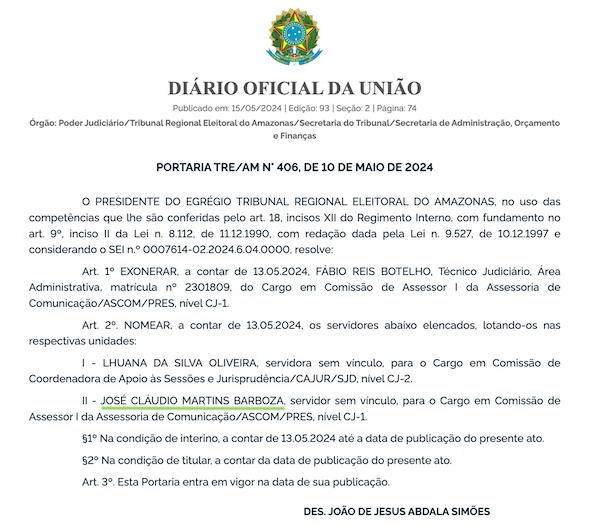 DIÁRIO OFICIAL DA UNIÃO

Publicado em: 15/05/2024 | Edição: 93 | Seção: 2 | Página: 74

Órgão: Poder Judiciário/Tribunal Regional Eleitoral do Amazonas/Secretaria do Tribunal/Secretaria de Administração, Orçamento e Finanças

PORTARIA TRE/AM N° 406, DE 10 DE MAIO DE 2024

O PRESIDENTE DO EGRÉGIO TRIBUNAL REGIONAL ELEITORAL DO AMAZONAS, no uso das competências que lhe são conferidas pelo art. 18, incisos XII do Regimento Interno, com fundamento no art. 9º, inciso II da Lei n. 8.112, de 11.12.1990, com redação dada pela Lei n. 9.527, de 10.12.1997 e considerando o SEI n.º 0007614-02.2024.6.04.0000, resolve:

Art. 1º EXONERAR, a contar de 13.05.2024, FÁBIO REIS BOTELHO, Técnico Judiciário, Área Administrativa, matrícula nº 2301809, do Cargo em Comissão de Assessor I da Assessoria de Comunicação/ASCOM/PRES, nível CJ-1.

Art. 2º. NOMEAR, a contar de 13.05.2024, os servidores abaixo elencados, lotando-os nas respectivas unidades:

I - LHUANA DA SILVA OLIVEIRA, servidora sem vínculo, para o Cargo em Comissão de Coordenadora de Apoio às Sessões e Jurisprudência/CAJUR/SJD, nível CJ-2.

II - JOSÉ CLÁUDIO MARTINS BARBOZA, servidor sem vínculo, para o Cargo em Comissão de Assessor I da Assessoria de Comunicação/ASCOM/PRES, nível CJ-1.

§1º Na condição de interino, a contar de 13.05.2024 até a data de publicação do presente ato.

§2º Na condição de titular, a contar da data de publicação do presente ato.

Art. 3º. Esta Portaria entra em vigor na data de sua publicação.

DES. JOÃO DE JESUS ABDALA SIMÕES